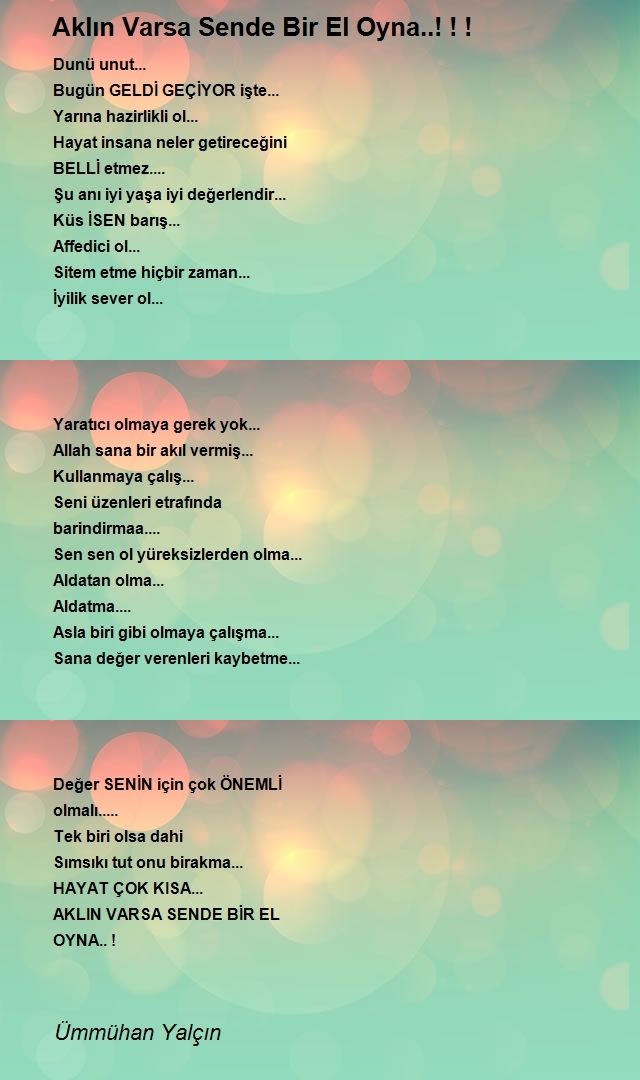 Aklın Varsa Sende Bir El Oyna..! ! !

Dunü unut...
Bugün GELDİ GEÇİYOR işte...
Yarına hazirlikli ol...
Hayat insana neler getireceğini
BELLİ etmez....
Şu anı iyi yaşa iyi değerlendir...
Küs İSEN barış...
Affedici ol...
Sitem etme hiçbir zaman...
İyilik sever ol...

Yaratıcı olmaya gerek yok...
Allah sana bir akıl vermiş...
Kullanmaya çalış...
Seni üzenleri etrafında
barindirmaa....
Sen sen ol yüreksizlerden olma...
Aldatan olma...
Aldatma....
Asla biri gibi olmaya çalışma...
Sana değer verenleri kaybetme...

Değer SENİN için çok ÖNEMLİ
olmalı.....
Tek biri olsa dahi
Sımsıkı tut onu birakma...
HAYAT ÇOK KISA...
AKLIN VARSA SENDE BİR EL
OYNA.. !

Ümmühan Yalçın